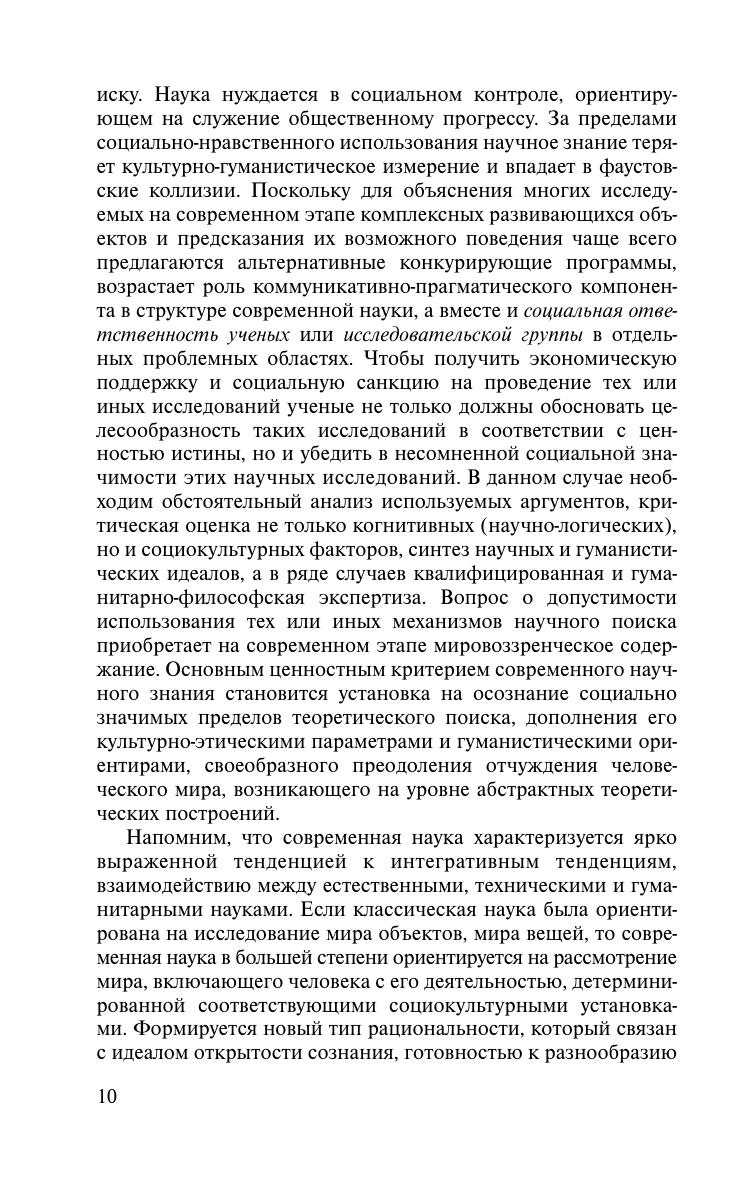 иску. Наука нуждается в социальном контроле, ориентирующем на служение общественному прогрессу. За пределами социально-нравственного использования научное знание теряет культурно-гуманистическое измерение и впадает в фаустовские коллизии. Поскольку для объяснения многих исследуемых на современном этапе комплексных развивающихся объектов и предсказания их возможного поведения чаще всего предлагаются альтернативные конкурирующие программы, возрастает роль коммуникативно-прагматического компонента в структуре современной науки, а вместе и социальная ответственность ученых или исследовательской группы в отдельных проблемных областях. Чтобы получить экономическую поддержку и социальную санкцию на проведение тех или иных исследований ученые не только должны обосновать целесообразность таких исследований в соответствии с ценностью истины, но и убедить в несомненной социальной значимости этих научных исследований. В данном случае необходим обстоятельный анализ используемых аргументов, критическая оценка не только когнитивных (научно-логических), но и социокультурных факторов, синтез научных и гуманистических идеалов, а в ряде случаев квалифицированная и гуманитарно-философская экспертиза. Вопрос о допустимости использования тех или иных механизмов научного поиска приобретает на современном этапе мировоззренческое содержание. Основным ценностным критерием современного научного знания становится установка на осознание социально значимых пределов теоретического поиска, дополнения его культурно-этическими параметрами и гуманистическими ориентирами, своеобразного преодоления отчуждения человеческого мира, возникающего на уровне абстрактных теоретических построений.

Напомним, что современная наука характеризуется ярко выраженной тенденцией к интегративным тенденциям, взаимодействию между естественными, техническими и гуманитарными науками. Если классическая наука была ориентирована на исследование мира объектов, мира вещей, то современная наука в большей степени ориентируется на рассмотрение мира, включающего человека с его деятельностью, детерминированной соответствующими социокультурными установками. Формируется новый тип рациональности, который связан с идеалом открытости сознания, готовностью к разнообразию

10